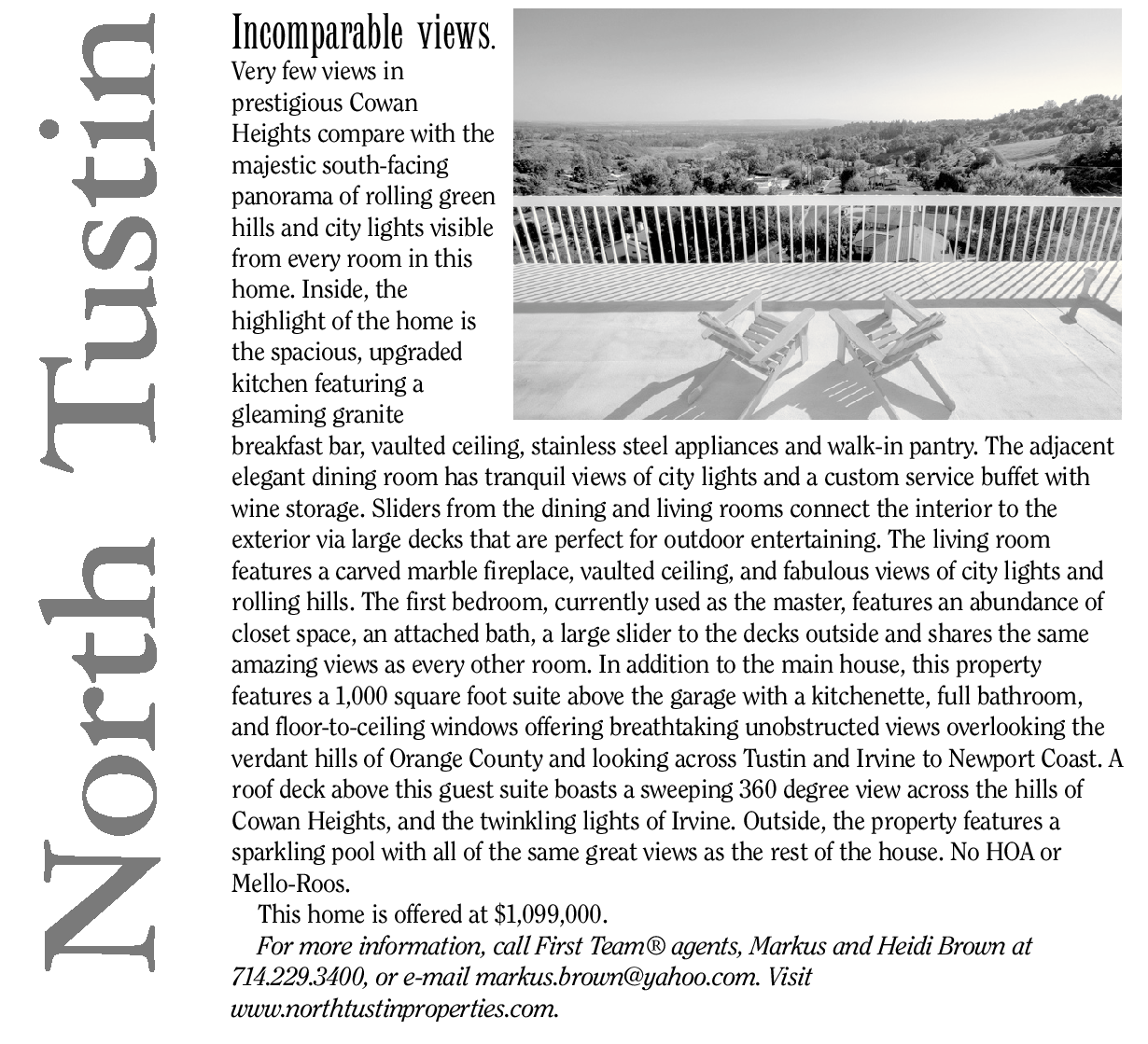 North Tustin

Incomparable views.
Very few views in prestigious Cowan Heights compare with the majestic south-facing panorama of rolling green hills and city lights visible from every room in this home. Inside, the highlight of the home is the spacious, upgraded kitchen featuring a gleaming granite breakfast bar, vaulted ceiling, stainless steel appliances and walk-in pantry. The adjacent elegant dining room has tranquil views of city lights and a custom service buffet with wine storage. Sliders from the dining and living rooms connect the interior to the exterior via large decks that are perfect for outdoor entertaining. The living room features a carved marble fireplace, vaulted ceiling, and fabulous views of city lights and rolling hills. The first bedroom, currently used as the master, features an abundance of closet space, an attached bath, a large slider to the decks outside and shares the same amazing views as every other room. In addition to the main house, this property features a 1,000 square foot suite above the garage with a kitchenette, full bathroom, and floor-to-ceiling windows offering breathtaking unobstructed views overlooking the verdant hills of Orange County and looking across Tustin and Irvine to Newport Coast. A roof deck above this guest suite boasts a sweeping 360 degree view across the hills of Cowan Heights, and the twinkling lights of Irvine. Outside, the property features a sparkling pool with all of the same great views as the rest of the house. No HOA or Mello-Roos.

This home is offered at $1,099,000.

For more information, call First Team® agents, Markus and Heidi Brown at 714.229.3400, or e-mail markus.brown@yahoo.com. Visit www.northtustinproperties.com.